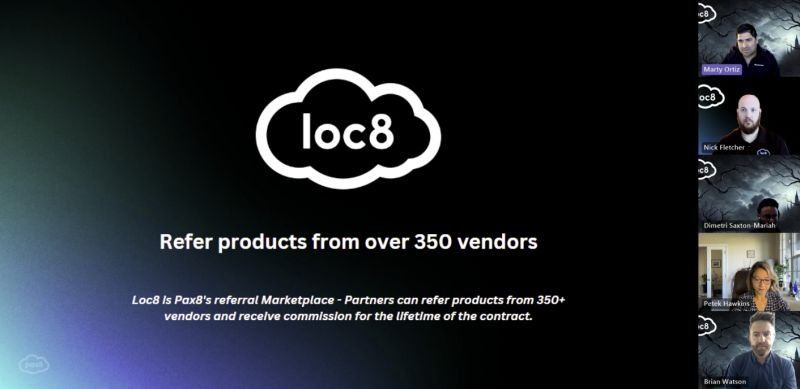 loc8

Refer products from over 350 vendors

Loc8 is Pax8's referral Marketplace - Partners can refer products from 350+ vendors and receive commission for the lifetime of the contract.

pax8

loc8
Marty Ortiz

loc8
Nick Fletcher

loc8
Dimetri Saxton-Mariah

Petek Hawkins

loc8
Brian Watson